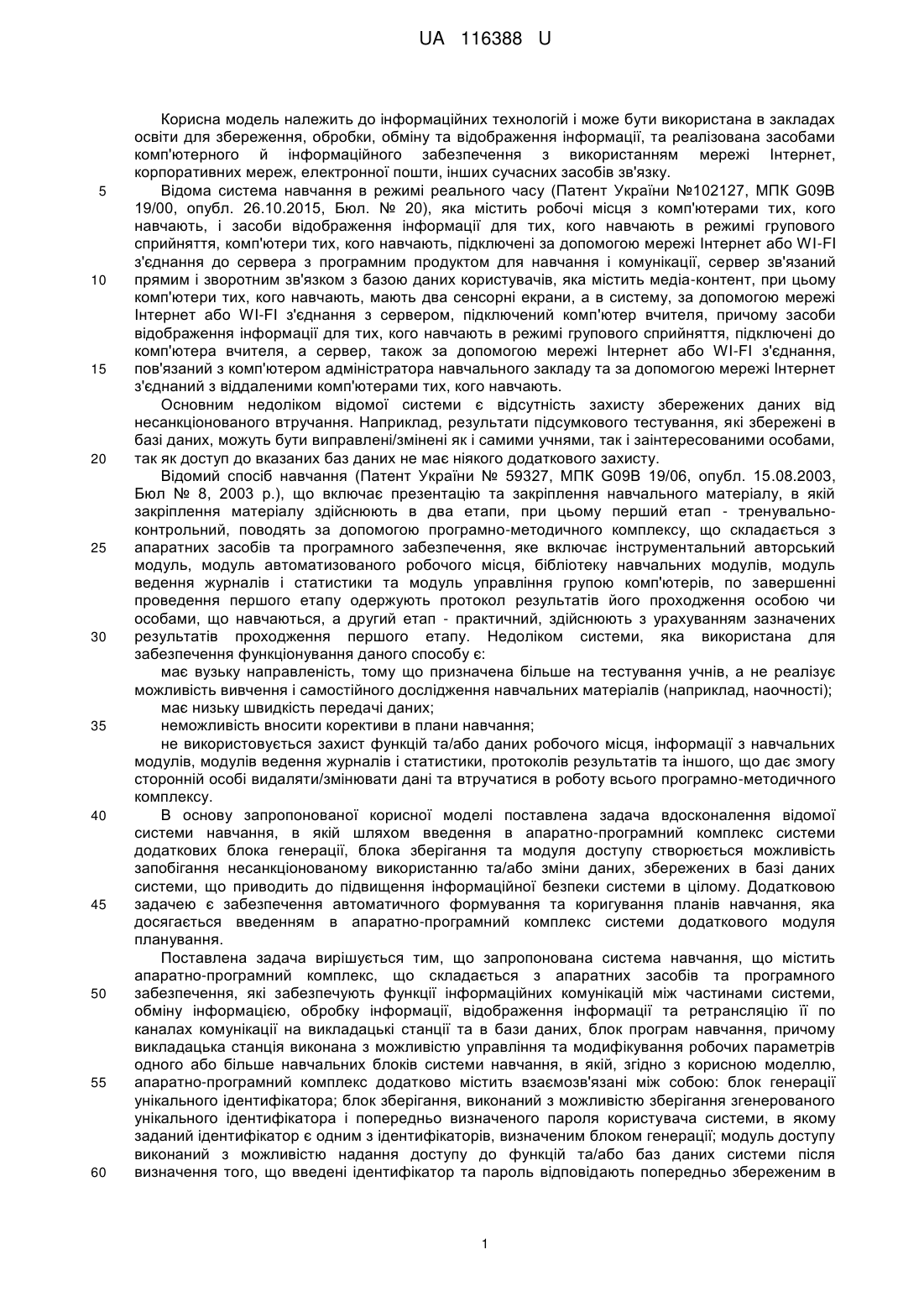 UA 116388 U

Корисна модель належить до інформаційних технологій і може бути використана в закладах освіти для збереження, обробки, обміну та відображення інформації, та реалізована засобами комп'ютерного й інформаційного забезпечення з використанням мережі Інтернет, корпоративних мереж, електронної пошти, інших сучасних засобів зв'язку.

5 Відома система навчання в режимі реального часу (Патент України №102127, МПК G09B 19/00, опубл. 26.10.2015, Бюл. № 20), яка містить робочі місця з комп'ютерами тих, кого навчають, і засоби відображення інформації для тих, кого навчають в режимі групового сприйняття, комп'ютери тих, кого навчають, підключені за допомогою мережі Інтернет або WI-FI з'єднання до сервера з програмним продуктом для навчання і комунікації, сервер зв'язаний

10 прямим і зворотним зв'язком з базою даних користувачів, яка містить медіа-контент, при цьому комп'ютери тих, кого навчають, мають два сенсорні екрани, а в систему, за допомогою мережі Інтернет або WI-FI з'єднання з сервером, підключений комп'ютер вчителя, причому засоби відображення інформації для тих, кого навчають в режимі групового сприйняття, підключені до комп'ютера вчителя, а сервер, також за допомогою мережі Інтернет або WI-FI з'єднання,

15 пов'язаний з комп'ютером адміністратора навчального закладу та за допомогою мережі Інтернет з'єднаний з віддаленими комп'ютерами тих, кого навчають.

Основним недоліком відомої системи є відсутність захисту збережених даних від несанкціонованого втручання. Наприклад, результати підсумкового тестування, які збережені в базі даних, можуть бути виправлені/змінені як і самими учнями, так і заінтересованими особами,

20 так як доступ до вказаних баз даних не має ніякого додаткового захисту.

Відомий спосіб навчання (Патент України № 59327, МПК G09B 19/06, опубл. 15.08.2003, Бюл № 8, 2003 р.), що включає презентацію та закріплення навчального матеріалу, в якій закріплення матеріалу здійснюють в два етапи, при цьому перший етап - тренувально-контрольний, поводять за допомогою програмно-методичного комплексу, що складається з

25 апаратних засобів та програмного забезпечення, яке включає інструментальний авторський модуль, модуль автоматизованого робочого місця, бібліотеку навчальних модулів, модуль ведення журналів і статистики та модуль управління групою комп'ютерів, по завершенні проведення першого етапу одержують протокол результатів його проходження особою чи особами, що навчаються, а другий етап - практичний, здійснюють з урахуванням зазначених

30 результатів проходження першого етапу. Недоліком системи, яка використана для забезпечення функціонування даного способу є:

має вузьку направленість, тому що призначена більше на тестування учнів, а не реалізує можливість вивчення і самостійного дослідження навчальних матеріалів (наприклад, наочності);

має низьку швидкість передачі даних;

35 неможливість вносити корективи в плани навчання;

не використовується захист функцій та/або даних робочого місця, інформації з навчальних модулів, модулів ведення журналів і статистики, протоколів результатів та іншого, що дає змогу сторонній особі видаляти/змінювати дані та втручатися в роботу всього програмно-методичного комплексу.

40 В основу запропонованої корисної моделі поставлена задача вдосконалення відомої системи навчання, в якій шляхом введення в апаратно-програмний комплекс системи додаткових блока генерації, блока зберігання та модуля доступу створюється можливість запобігання несанкціонованому використанню та/або зміни даних, збережених в базі даних системи, що приводить до підвищення інформаційної безпеки системи в цілому. Додатковою

45 задачею є забезпечення автоматичного формування та коригування планів навчання, яка досягається введенням в апаратно-програмний комплекс системи додаткового модуля планування.

Поставлена задача вирішується тим, що запропонована система навчання, що містить апаратно-програмний комплекс, що складається з апаратних засобів та програмного

50 забезпечення, які забезпечують функції інформаційних комунікацій між частинами системи, обміну інформацією, обробку інформації, відображення інформації та ретрансляцію її по каналах комунікації на викладацькі станції та в бази даних, блок програм навчання, причому викладацька станція виконана з можливістю управління та модифікування робочих параметрів одного або більше навчальних блоків системи навчання, в якій, згідно з корисною моделлю,

55 апаратно-програмний комплекс додатково містить взаємозв'язані між собою: блок генерації унікального ідентифікатора; блок зберігання, виконаний з можливістю зберігання згенерованого унікального ідентифікатора і попередньо визначеного пароля користувача системи, в якому заданий ідентифікатор є одним з ідентифікаторів, визначеним блоком генерації; модуль доступу виконаний з можливістю надання доступу до функцій та/або баз даних системи після

60 визначення того, що введені ідентифікатор та пароль відповідають попередньо збереженим в

1